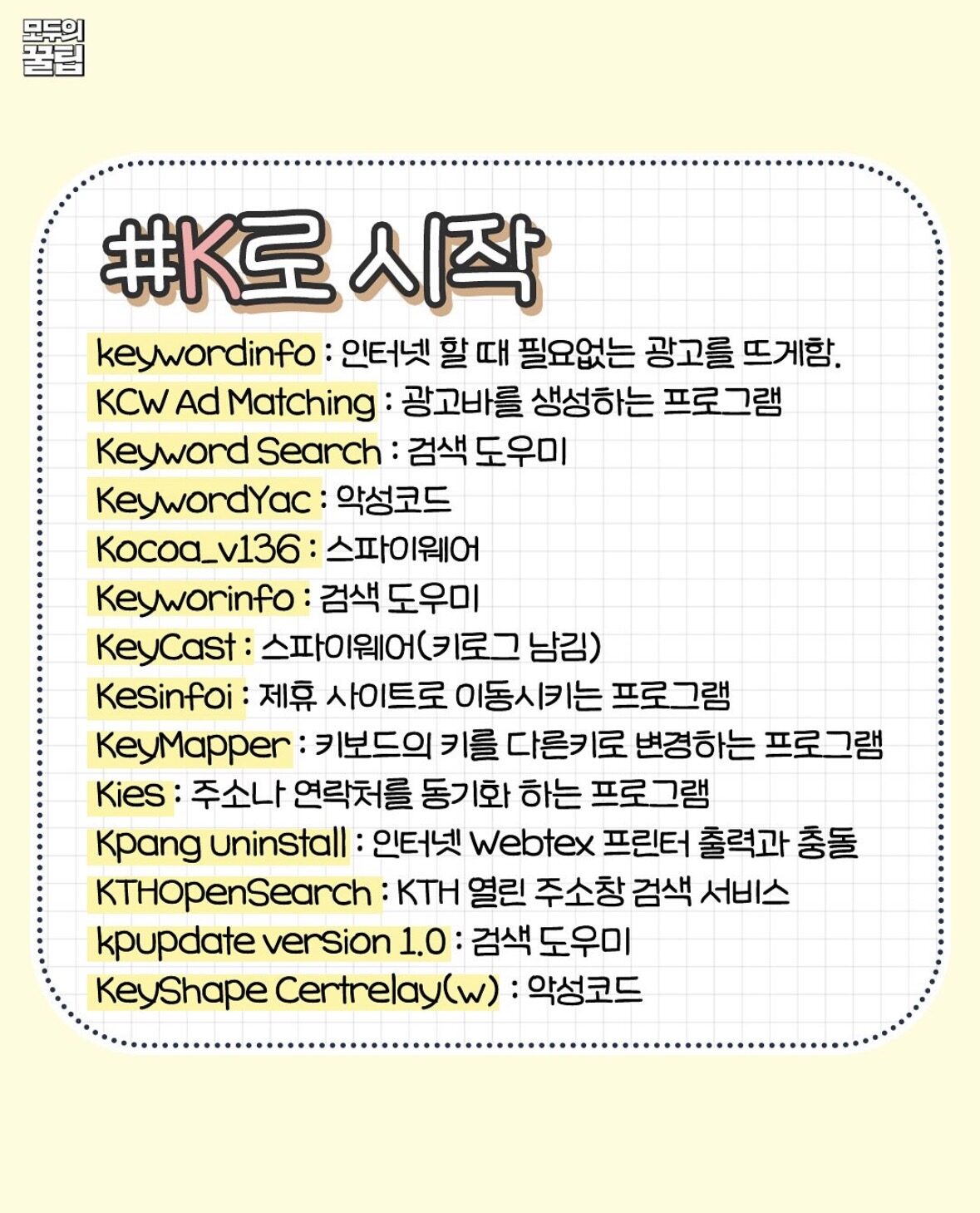 모두의
꿀팁

#K로 시작

keywordinfo : 인터넷 할 때 필요없는 광고를 뜨게함.
KCW Ad Matching : 광고바를 생성하는 프로그램
Keyword Search : 검색 도우미
KeywordYac : 악성코드
Kocoa_v136 : 스파이웨어
Keyworinfo : 검색 도우미
KeyCast : 스파이웨어(키로그 남김)
Kesinfoi : 제휴 사이트로 이동시키는 프로그램
KeyMapper : 키보드의 키를 다른키로 변경하는 프로그램
Kies : 주소나 연락처를 동기화 하는 프로그램
Kpang uninstall : 인터넷 Webtex 프린터 출력과 충돌
KTHOpenSearch : KTH 열린 주소창 검색 서비스
kpupdate version 1.0 : 검색 도우미
KeyShape Certrelay(w) : 악성코드